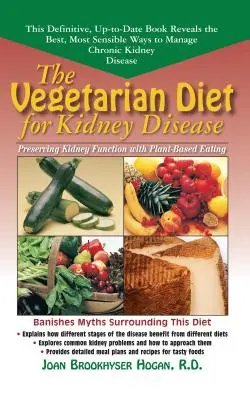 This Definitive, Up-to-Date Book Reveals the Best, Most Sensible Ways to Manage Chronic Kidney Disease

The Vegetarian Diet for Kidney Disease

Preserving Kidney Function with Plant-Based Eating

Banishes Myths Surrounding This Diet

• Explains how different stages of the disease benefit from different diets
• Explores common kidney problems and how to approach them
• Provides detailed meal plans and recipes for tasty foods

JOAN BROOKHYSER HOGAN, R.D.